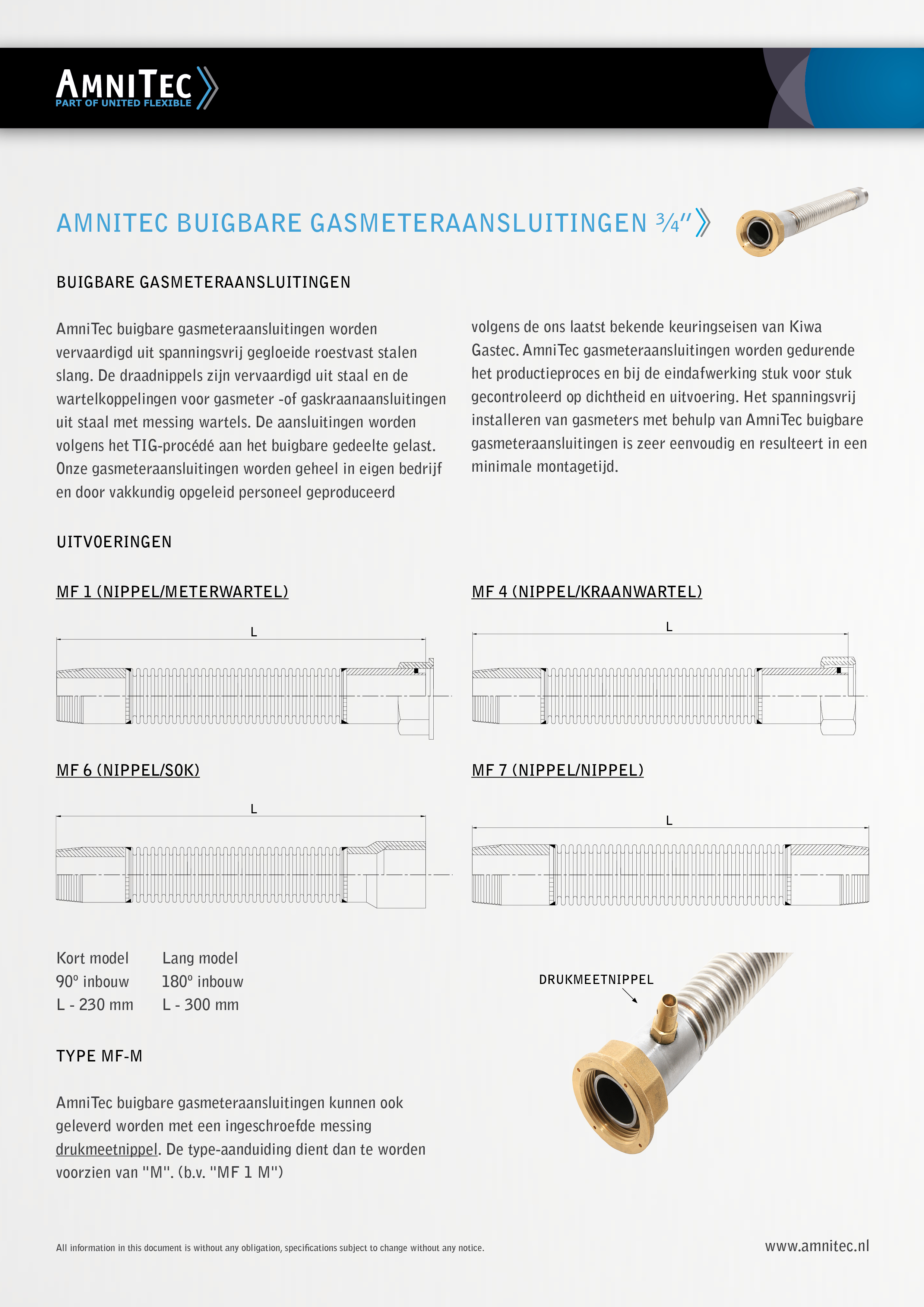 AMNITEC
PART OF UNITED FLEXIBLE

AMNITEC BUIGBARE GASMETERAANSLUITINGEN ¾"

BUIGBARE GASMETERAANSLUITINGEN

AmniTec buigbare gasmeteraansluitingen worden vervaardigd uit spanningsvrij gegloeide roestvast stalen slang. De draadnippels zijn vervaardigd uit staal en de wartelkoppelingen voor gasmeter -of gaskraanaansluitingen uit staal met messing wartels. De aansluitingen worden volgens het TIG-procédé aan het buigbare gedeelte gelast. Onze gasmeteraansluitingen worden geheel in eigen bedrijf en door vakkundig opgeleid personeel geproduceerd volgens de ons laatst bekende keuringseisen van Kiwa Gastec. AmniTec gasmeteraansluitingen worden gedurende het productieproces en bij de eindafwerking stuk voor stuk gecontroleerd op dichtheid en uitvoering. Het spanningsvrij installeren van gasmeters met behulp van AmniTec buigbare gasmeteraansluitingen is zeer eenvoudig en resulteert in een minimale montagetijd.

UITVOERINGEN

MF 1 (NIPPEL/METERWARTEL)

L

MF 4 (NIPPEL/KRAANWARTEL)

L

MF 6 (NIPPEL/SOK)

L

MF 7 (NIPPEL/NIPPEL)

L

Kort model
90° inbouw
L - 230 mm

Lang model
180° inbouw
L - 300 mm

DRUKMEETNIPPEL

TYPE MF-M

AmniTec buigbare gasmeteraansluitingen kunnen ook geleverd worden met een ingeschroefde messing drukmeetnippel. De type-aanduiding dient dan te worden voorzien van "M". (b.v. "MF 1 M")

All information in this document is without any obligation, specifications subject to change without any notice.

www.amnitec.nl